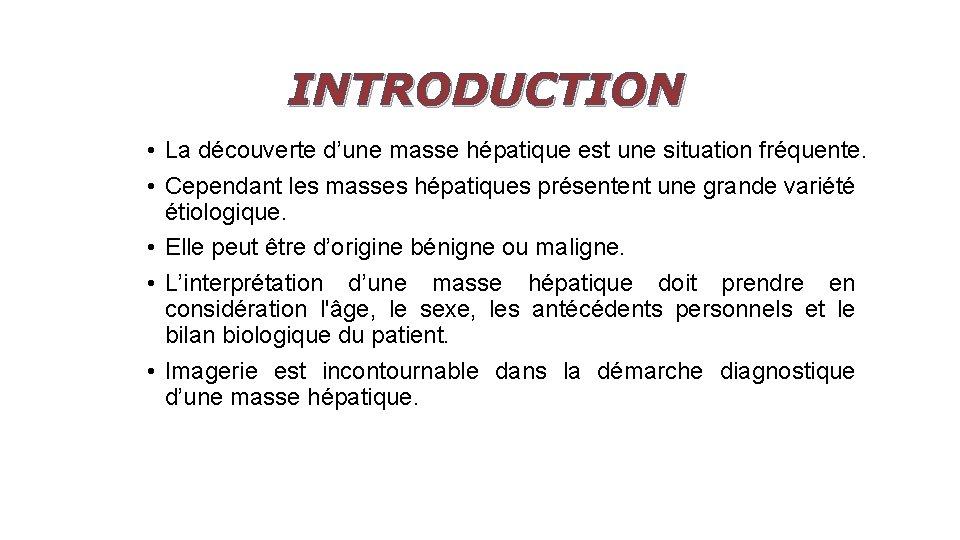 INTRODUCTION

• La découverte d’une masse hépatique est une situation fréquente.
• Cependant les masses hépatiques présentent une grande variété étiologique.
• Elle peut être d’origine bénigne ou maligne.
• L’interprétation d’une masse hépatique doit prendre en considération l'âge, le sexe, les antécédents personnels et le bilan biologique du patient.
• Imagerie est incontournable dans la démarche diagnostique d’une masse hépatique.